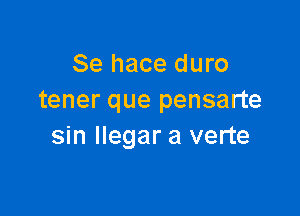 Se hace duro
tener que pensarte
sin llegar a verte